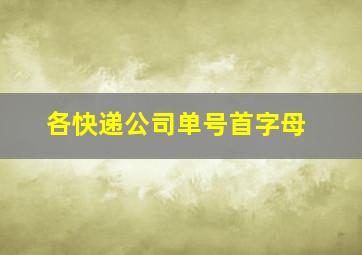 各快递公司单号首字母